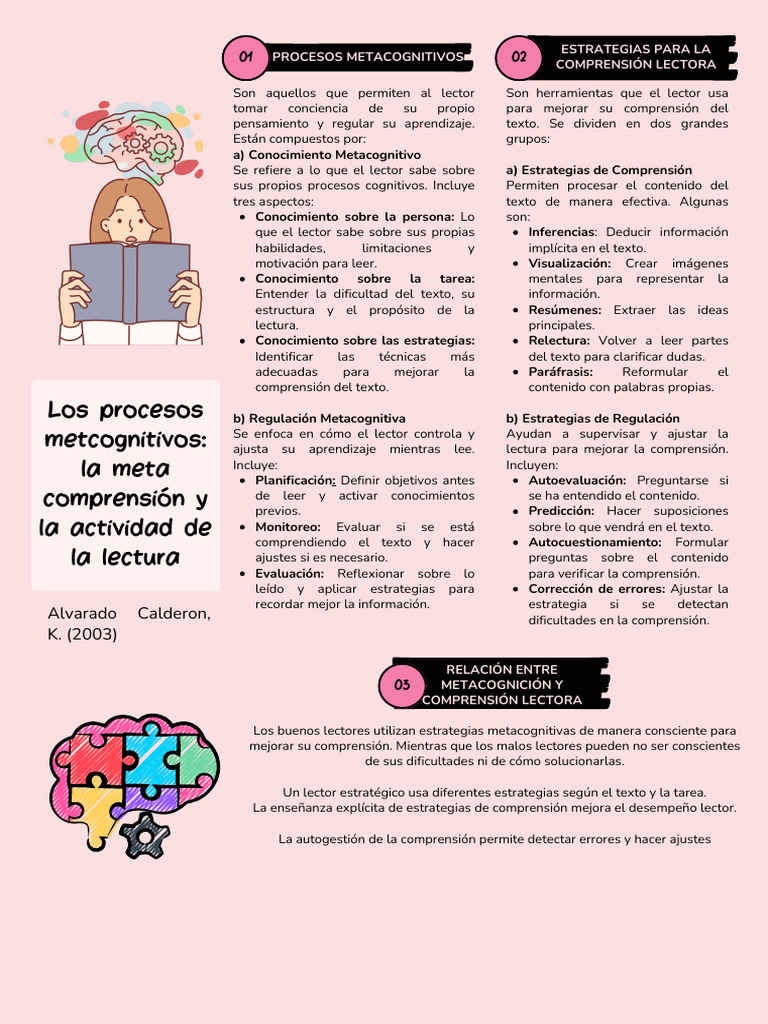 Los procesos metcognitivos: la meta comprensión y la actividad de la lectura

Alvarado Calderon, K. (2003)

01 PROCESOS METACOGNITIVOS

Son aquellos que permiten al lector tomar conciencia de su propio pensamiento y regular su aprendizaje. Están compuestos por:
a) Conocimiento Metacognitivo
Se refiere a lo que el lector sabe sobre sus propios procesos cognitivos. Incluye tres aspectos:
• Conocimiento sobre la persona: Lo que el lector sabe sobre sus propias habilidades, limitaciones y motivación para leer.
• Conocimiento sobre la tarea: Entender la dificultad del texto, su estructura y el propósito de la lectura.
• Conocimiento sobre las estrategias: Identificar las técnicas más adecuadas para mejorar la comprensión del texto.

b) Regulación Metacognitiva
Se enfoca en cómo el lector controla y ajusta su aprendizaje mientras lee. Incluye:
• Planificación: Definir objetivos antes de leer y activar conocimientos previos.
• Monitoreo: Evaluar si se está comprendiendo el texto y hacer ajustes si es necesario.
• Evaluación: Reflexionar sobre lo leído y aplicar estrategias para recordar mejor la información.

02 ESTRATEGIAS PARA LA COMPRENSIÓN LECTORA

Son herramientas que el lector usa para mejorar su comprensión del texto. Se dividen en dos grandes grupos:

a) Estrategias de Comprensión
Permiten procesar el contenido del texto de manera efectiva. Algunas son:
• Inferencias: Deducir información implícita en el texto.
• Visualización: Crear imágenes mentales para representar la información.
• Resúmenes: Extraer las ideas principales.
• Relectura: Volver a leer partes del texto para clarificar dudas.
• Paráfrasis: Reformular el contenido con palabras propias.

b) Estrategias de Regulación
Ayudan a supervisar y ajustar la lectura para mejorar la comprensión. Incluyen:
• Autoevaluación: Preguntarse si se ha entendido el contenido.
• Predicción: Hacer suposiciones sobre lo que vendrá en el texto.
• Autocuestionamiento: Formular preguntas sobre el contenido para verificar la comprensión.
• Corrección de errores: Ajustar la estrategia si se detectan dificultades en la comprensión.

03 RELACIÓN ENTRE METACOGNICIÓN Y COMPRENSIÓN LECTORA

Los buenos lectores utilizan estrategias metacognitivas de manera consciente para mejorar su comprensión. Mientras que los malos lectores pueden no ser conscientes de sus dificultades ni de cómo solucionarlas.

Un lector estratégico usa diferentes estrategias según el texto y la tarea.
La enseñanza explícita de estrategias de comprensión mejora el desempeño lector.

La autogestión de la comprensión permite detectar errores y hacer ajustes